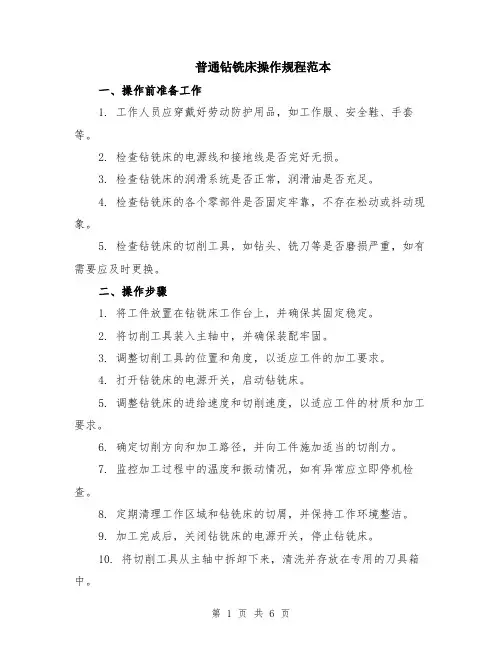 普通钻铣床操作规程范本

一、操作前准备工作

1. 工作人员应穿戴好劳动防护用品，如工作服、安全鞋、手套等。

2. 检查钻铣床的电源线和接地线是否完好无损。

3. 检查钻铣床的润滑系统是否正常，润滑油是否充足。

4. 检查钻铣床的各个零部件是否固定牢靠，不存在松动或抖动现象。

5. 检查钻铣床的切削工具，如钻头、铣刀等是否磨损严重，如有需要应及时更换。

二、操作步骤

1. 将工件放置在钻铣床工作台上，并确保其固定稳定。

2. 将切削工具装入主轴中，并确保装配牢固。

3. 调整切削工具的位置和角度，以适应工件的加工要求。

4. 打开钻铣床的电源开关，启动钻铣床。

5. 调整钻铣床的进给速度和切削速度，以适应工件的材质和加工要求。

6. 确定切削方向和加工路径，并向工件施加适当的切削力。

7. 监控加工过程中的温度和振动情况，如有异常应立即停机检查。

8. 定期清理工作区域和钻铣床的切屑，并保持工作环境整洁。

9. 加工完成后，关闭钻铣床的电源开关，停止钻铣床。

10. 将切削工具从主轴中拆卸下来，清洗并存放在专用的刀具箱中。

第 1 页 共 6 页